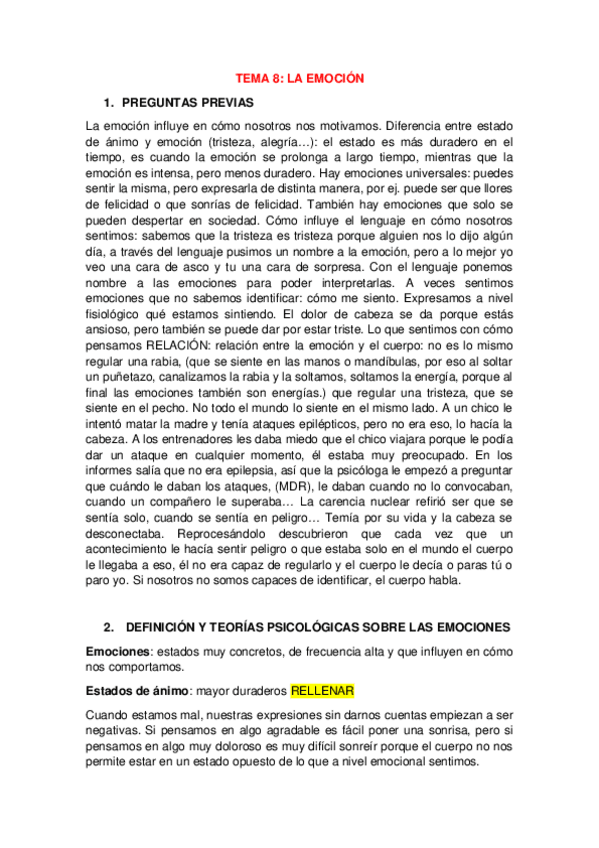 TEMA 8: LA EMOCIÓN

1. PREGUNTAS PREVIAS

La emoción influye en cómo nosotros nos motivamos. Diferencia entre estado de ánimo y emoción (tristeza, alegría…): el estado es más duradero en el tiempo, es cuando la emoción se prolonga a largo tiempo, mientras que la emoción es intensa, pero menos duradero. Hay emociones universales: puedes sentir la misma, pero expresarla de distinta manera, por ej. puede ser que llores de felicidad o que sonrías de felicidad. También hay emociones que solo se pueden despertar en sociedad. Cómo influye el lenguaje en cómo nosotros sentimos: sabemos que la tristeza es tristeza porque alguien nos lo dijo algún día, a través del lenguaje pusimos un nombre a la emoción, pero a lo mejor yo veo una cara de asco y tu una cara de sorpresa. Con el lenguaje ponemos nombre a las emociones para poder interpretarlas. A veces sentimos emociones que no sabemos identificar: cómo me siento. Expresamos a nivel fisiológico qué estamos sintiendo. El dolor de cabeza se da porque estás ansioso, pero también se puede dar por estar triste. Lo que sentimos con cómo pensamos RELACIÓN: relación entre la emoción y el cuerpo: no es lo mismo regular una rabia, (que se siente en las manos o mandíbulas, por eso al soltar un puñetazo, canalizamos la rabia y la soltamos, soltamos la energía, porque al final las emociones también son energías.) que regular una tristeza, que se siente en el pecho. No todo el mundo lo siente en el mismo lado. A un chico le intentó matar la madre y tenía ataques epilépticos, pero no era eso, lo hacía la cabeza. A los entrenadores les daba miedo que el chico viajara porque le podía dar un ataque en cualquier momento, él estaba muy preocupado. En los informes salía que no era epilepsia, así que la psicóloga le empezó a preguntar que cuándo le daban los ataques, (MDR), le daban cuando no lo convocaban, cuando un compañero le superaba… La carencia nuclear refirió ser que se sentía solo, cuando se sentía en peligro… Temía por su vida y la cabeza se desconectaba. Reprocesándolo descubrieron que cada vez que un acontecimiento le hacía sentir peligro o que estaba solo en el mundo el cuerpo le llegaba a eso, él no era capaz de regularlo y el cuerpo le decía o paras tú o paro yo. Si nosotros no somos capaces de identificar, el cuerpo habla.

2. DEFINICIÓN Y TEORÍAS PSICOLÓGICAS SOBRE LAS EMOCIONES

Emociones: estados muy concretos, de frecuencia alta y que influyen en cómo nos comportamos.

Estados de ánimo: mayor duraderos RELLENAR

Cuando estamos mal, nuestras expresiones sin darnos cuentas empiezan a ser negativas. Si pensamos en algo agradable es fácil poner una sonrisa, pero si pensamos en algo muy doloroso es muy difícil sonreír porque el cuerpo no nos permite estar en un estado opuesto de lo que a nivel emocional sentimos.